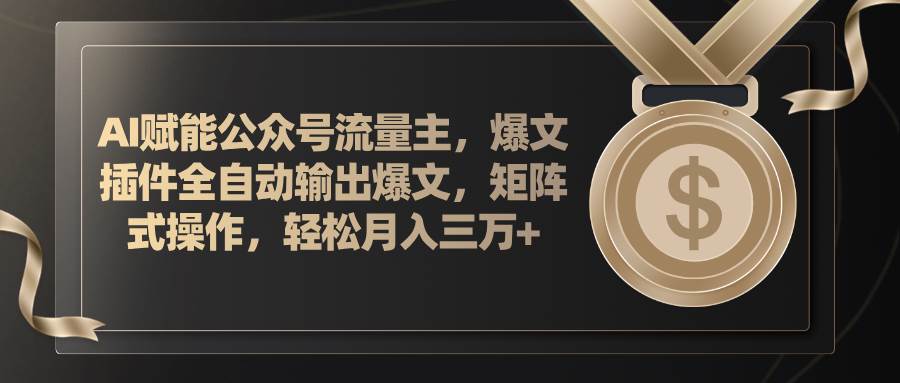 AI赋能公众号流量主，爆文插件全自动输出爆文，矩阵式操作，轻松月入三万+

$